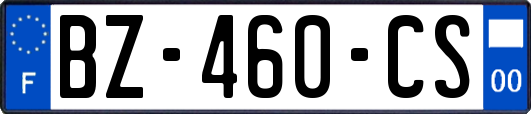 F
BZ-460-CS
00